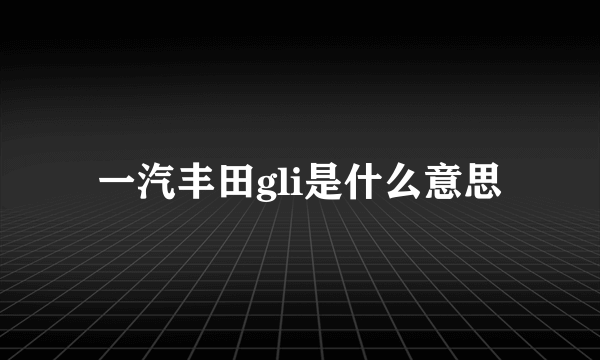 一汽丰田gli是什么意思